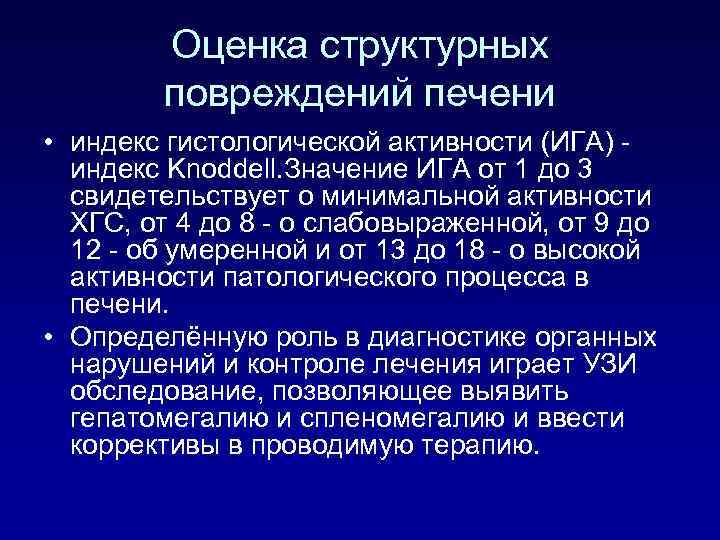 Оценка структурных повреждений печени

• индекс гистологической активности (ИГА) - индекс Knoddell.Значение ИГА от 1 до 3 свидетельствует о минимальной активности ХГС, от 4 до 8 - о слабовыраженной, от 9 до 12 - об умеренной и от 13 до 18 - о высокой активности патологического процесса в печени.

• Определённую роль в диагностике органных нарушений и контроле лечения играет УЗИ обследование, позволяющее выявить гепатомегалию и спленомегалию и ввести коррективы в проводимую терапию.